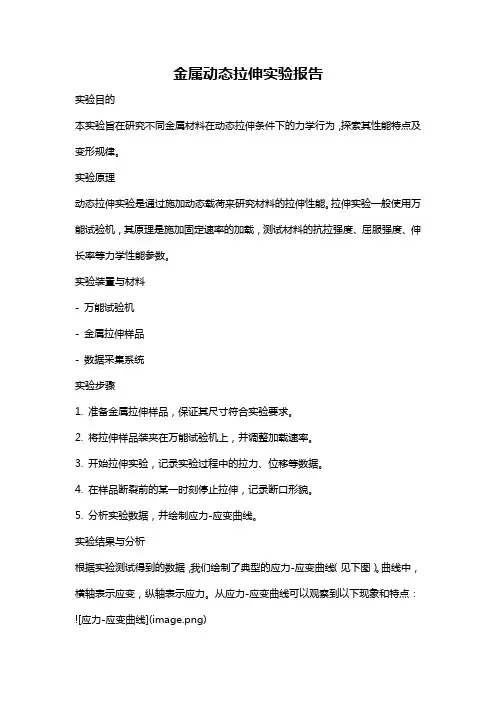 金属动态拉伸实验报告

实验目的

本实验旨在研究不同金属材料在动态拉伸条件下的力学行为，探索其性能特点及变形规律。

实验原理

动态拉伸实验是通过施加动态载荷来研究材料的拉伸性能。拉伸实验一般使用万能试验机，其原理是施加固定速率的加载，测试材料的抗拉强度、屈服强度、伸长率等力学性能参数。

实验装置与材料

- 万能试验机

- 金属拉伸样品

- 数据采集系统

实验步骤

1. 准备金属拉伸样品，保证其尺寸符合实验要求。

2. 将拉伸样品装夹在万能试验机上，并调整加载速率。

3. 开始拉伸实验，记录实验过程中的拉力、位移等数据。

4. 在样品断裂前的某一时刻停止拉伸，记录断口形貌。

5. 分析实验数据，并绘制应力-应变曲线。

实验结果与分析

根据实验测试得到的数据，我们绘制了典型的应力-应变曲线（见下图）。曲线中，横轴表示应变，纵轴表示应力。从应力-应变曲线可以观察到以下现象和特点：

![应力-应变曲线](image.png)